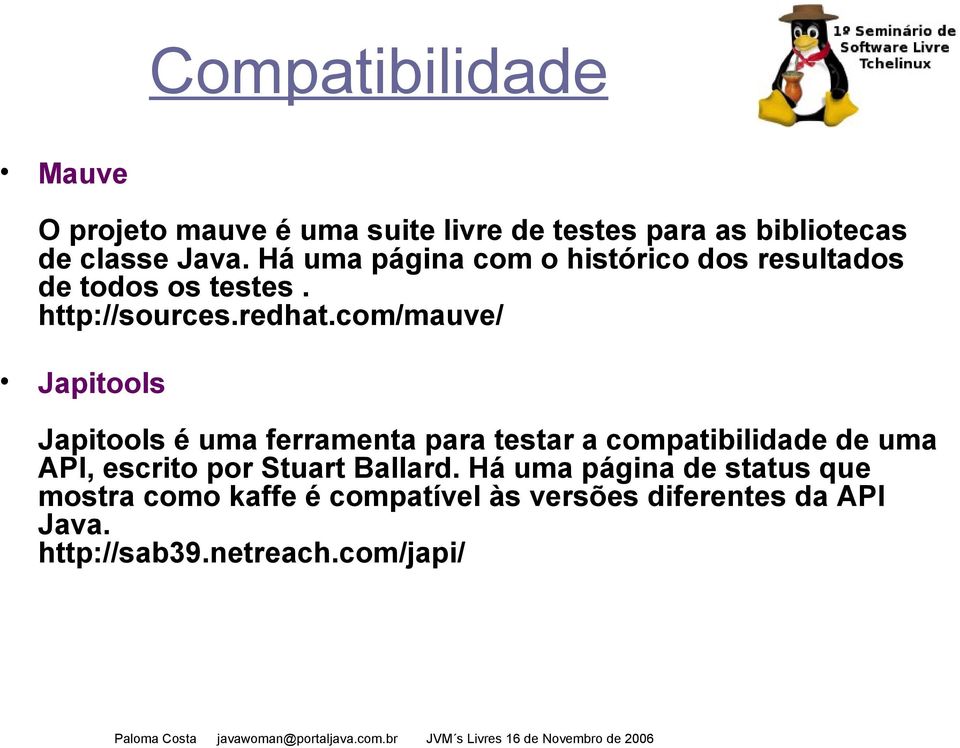 Compatibilidade

1º Seminário de Software Livre Tchelinux

• Mauve

O projeto mauve é uma suite livre de testes para as bibliotecas de classe Java. Há uma página com o histórico dos resultados de todos os testes .
http://sources.redhat.com/mauve/

• Japitools

Japitools é uma ferramenta para testar a compatibilidade de uma API, escrito por Stuart Ballard. Há uma página de status que mostra como kaffe é compatível às versões diferentes da API Java.
http://sab39.netreach.com/japi/

Paloma Costa javawoman@portaljava.com.br JVM´s Livres 16 de Novembro de 2006